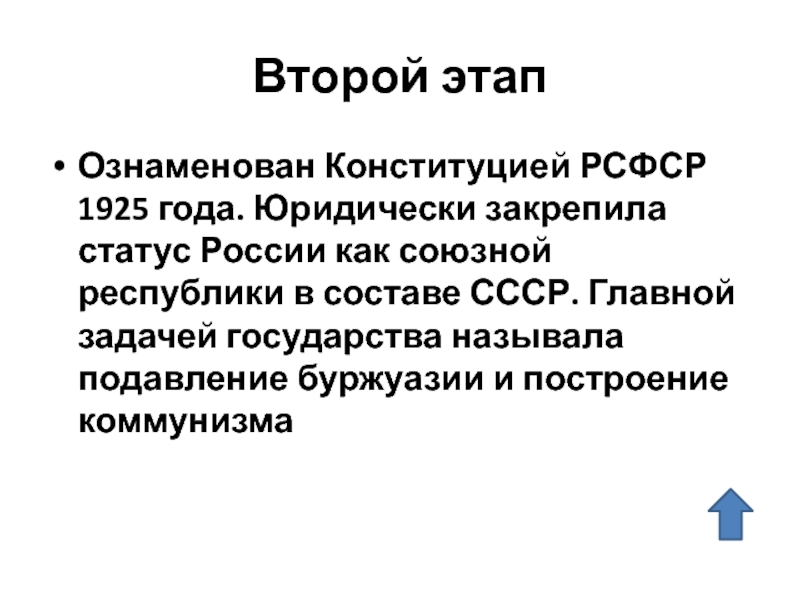 Второй этап

• Ознаменован Конституцией РСФСР 1925 года. Юридически закрепила статус России как союзной республики в составе СССР. Главной задачей государства называла подавление буржуазии и построение коммунизма